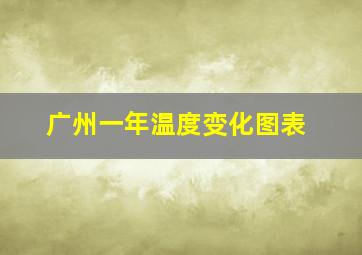 广州一年温度变化图表